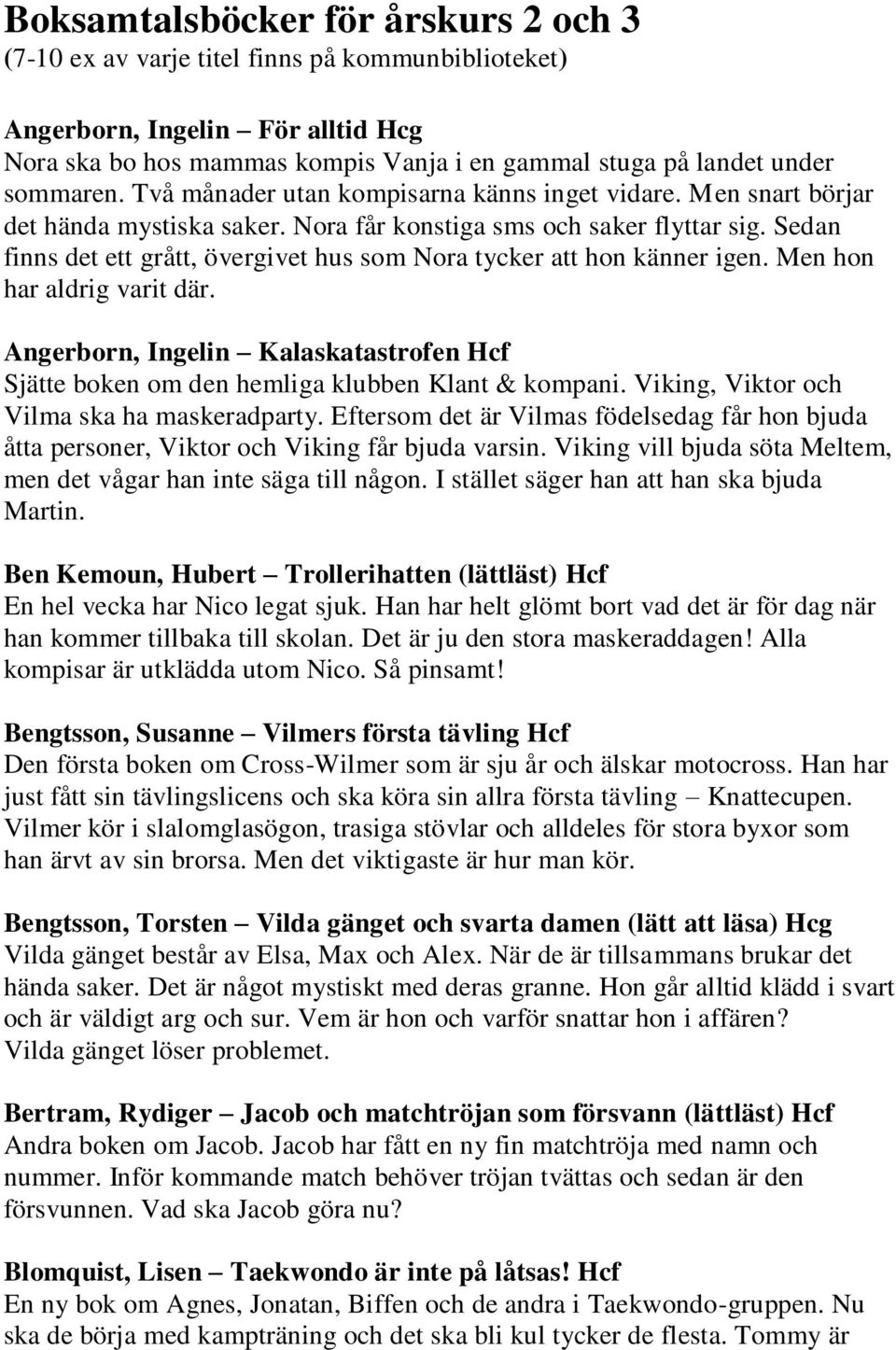 Boksamtalsböcker för årskurs 2 och 3
(7-10 ex av varje titel finns på kommunbiblioteket)

Angerborn, Ingelin – För alltid Hcg
Nora ska bo hos mammas kompis Vanja i en gammal stuga på landet under sommaren. Två månader utan kompisarna känns inget vidare. Men snart börjar det hända mystiska saker. Nora får konstiga sms och saker flyttar sig. Sedan finns det ett grått, övergivet hus som Nora tycker att hon känner igen. Men hon har aldrig varit där.

Angerborn, Ingelin – Kalaskatastrofen Hcf
Sjätte boken om den hemliga klubben Klant & kompani. Viking, Viktor och Vilma ska ha maskeradparty. Eftersom det är Vilmas födelsedag får hon bjuda åtta personer, Viktor och Viking får bjuda varsin. Viking vill bjuda söta Meltem, men det vågar han inte säga till någon. I stället säger han att han ska bjuda Martin.

Ben Kemoun, Hubert – Trollerihatten (lättläst) Hcf
En hel vecka har Nico legat sjuk. Han har helt glömt bort vad det är för dag när han kommer tillbaka till skolan. Det är ju den stora maskeraddagen! Alla kompisar är utklädda utom Nico. Så pinsamt!

Bengtsson, Susanne – Vilmers första tävling Hcf
Den första boken om Cross-Wilmer som är sju år och älskar motocross. Han har just fått sin tävlingslicens och ska köra sin allra första tävling – Knattecupen. Vilmer kör i slalomglasögon, trasiga stövlar och alldeles för stora byxor som han ärvt av sin brorsa. Men det viktigaste är hur man kör.

Bengtsson, Torsten – Vilda gänget och svarta damen (lätt att läsa) Hcg
Vilda gänget består av Elsa, Max och Alex. När de är tillsammans brukar det hända saker. Det är något mystiskt med deras granne. Hon går alltid klädd i svart och är väldigt arg och sur. Vem är hon och varför snattar hon i affären?
Vilda gänget löser problemet.

Bertram, Rydiger – Jacob och matchtröjan som försvann (lättläst) Hcf
Andra boken om Jacob. Jacob har fått en ny fin matchtröja med namn och nummer. Inför kommande match behöver tröjan tvättas och sedan är den försvunnen. Vad ska Jacob göra nu?

Blomquist, Lisen – Taekwondo är inte på låtsas! Hcf
En ny bok om Agnes, Jonatan, Biffen och de andra i Taekwondo-gruppen. Nu ska de börja med kampträning och det ska bli kul tycker de flesta. Tommy är